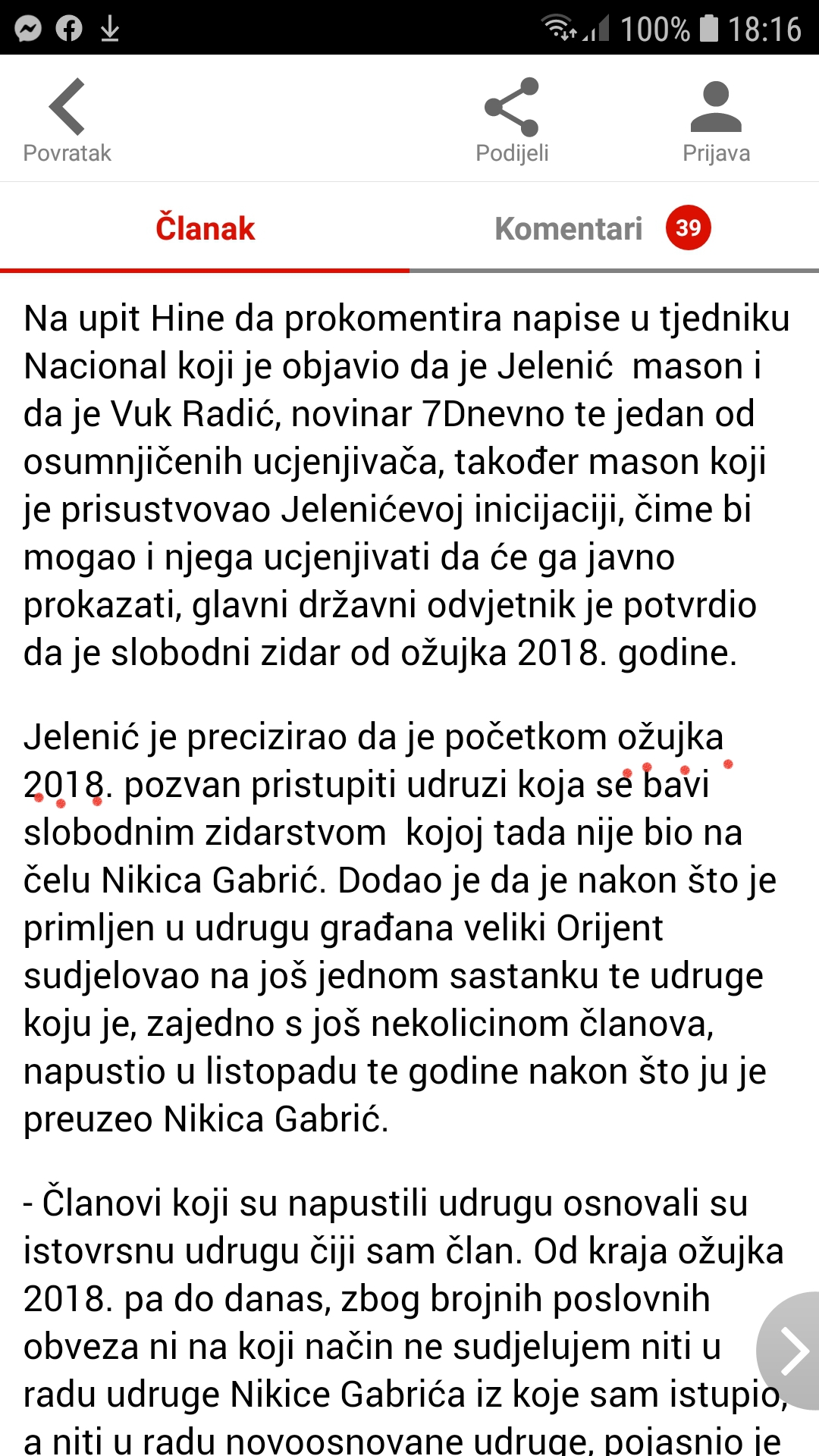 100% 18:16

Povratak

Podijeli

Prijava

Članak

Komentari 39

Na upit Hine da prokomentira napise u tjedniku Nacional koji je objavio da je Jelenić mason i da je Vuk Radić, novinar 7Dnevno te jedan od osumnjičenih ucjenjivača, također mason koji je prisustvovao Jelenićevoj inicijaciji, čime bi mogao i njega ucjenjivati da će ga javno prokazati, glavni državni odvjetnik je potvrdio da je slobodni zidar od ožujka 2018. godine.

Jelenić je precizirao da je početkom ožujka 2018. pozvan pristupiti udruzi koja se bavi slobodnim zidarstvom kojoj tada nije bio na čelu Nikica Gabrić. Dodao je da je nakon što je primljen u udrugu građana veliki Orijent sudjelovao na još jednom sastanku te udruge koju je, zajedno s još nekolicinom članova, napustio u listopadu te godine nakon što ju je preuzeo Nikica Gabrić.

- Članovi koji su napustili udrugu osnovali su istovrsnu udrugu čiji sam član. Od kraja ožujka 2018. pa do danas, zbog brojnih poslovnih obveza ni na koji način ne sudjelujem niti u radu udruge Nikice Gabrića iz koje sam istupio, a niti u radu novoosnovane udruge, pojasnio je